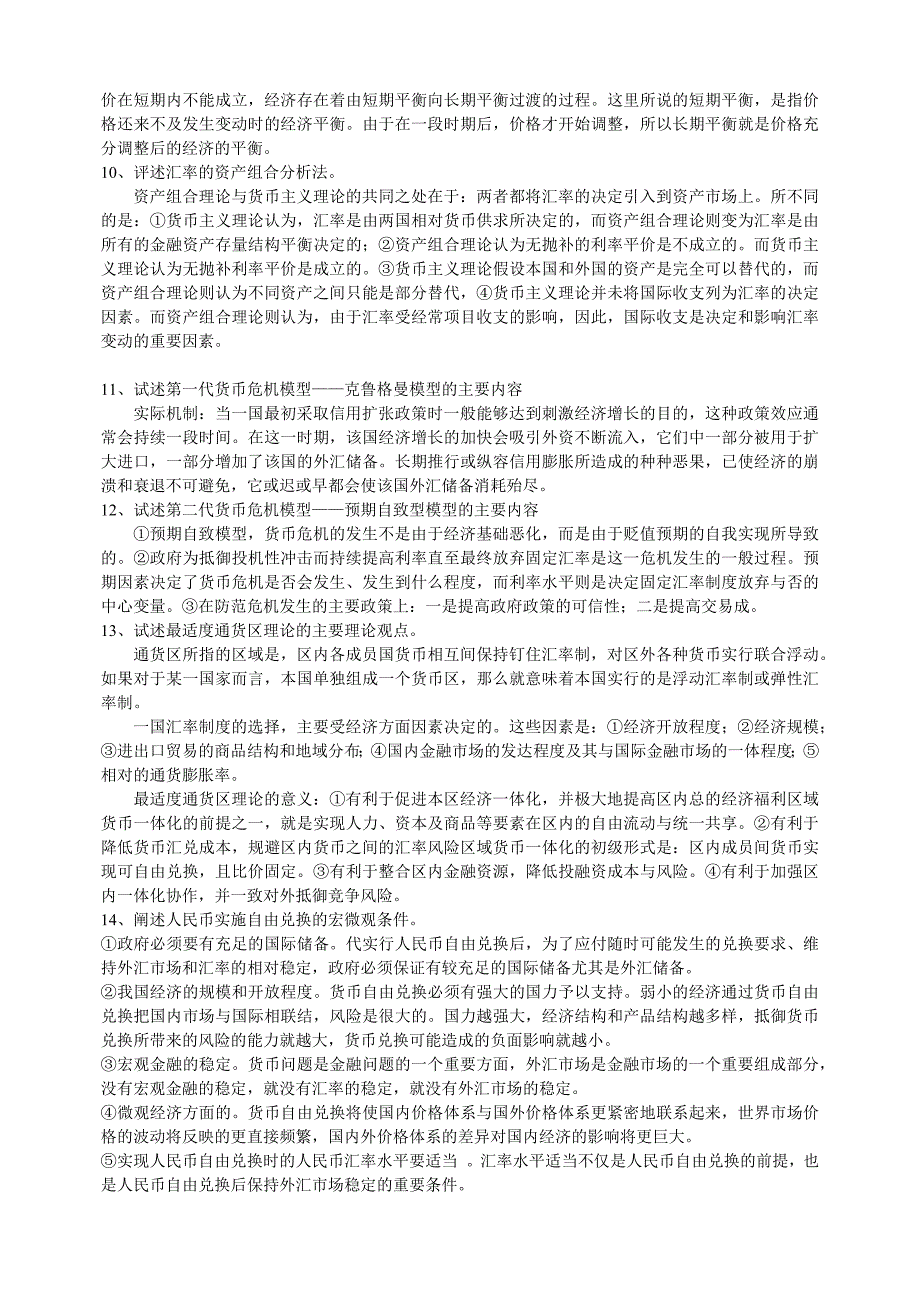 价在短期内不能成立，经济存在着由短期平衡向长期平衡过渡的过程。这里所说的短期平衡，是指价格还来不及发生变动时的经济平衡。由于在一段时期后，价格才开始调整，所以长期平衡就是价格充分调整后的经济的平衡。

10、评述汇率的资产组合分析法。

资产组合理论与货币主义理论的共同之处在于：两者都将汇率的决定引入到资产市场上。所不同的是：①货币主义理论认为，汇率是由两国相对货币供求所决定的，而资产组合理论则变为汇率是由所有的金融资产存量结构平衡决定的；②资产组合理论认为无抛补的利率平价是不成立的。而货币主义理论认为无抛补利率平价是成立的。③货币主义理论假设本国和外国的资产是完全可以替代的，而资产组合理论则认为不同资产之间只能是部分替代，④货币主义理论并未将国际收支列为汇率的决定因素。而资产组合理论则认为，由于汇率受经常项目收支的影响，因此，国际收支是决定和影响汇率变动的重要因素。

11、试述第一代货币危机模型——克鲁格曼模型的主要内容

实际机制：当一国最初采取信用扩张政策时一般能够达到刺激经济增长的目的，这种政策效应通常会持续一段时间。在这一时期，该国经济增长的加快会吸引外资不断流入，它们中一部分被用于扩大进口，一部分增加了该国的外汇储备。长期推行或纵容信用膨胀所造成的种种恶果，已使经济的崩溃和衰退不可避免，它或迟或早都会使该国外汇储备消耗殆尽。

12、试述第二代货币危机模型——预期自致型模型的主要内容

①预期自致模型，货币危机的发生不是由于经济基础恶化，而是由于贬值预期的自我实现所导致的。②政府为抵御投机性冲击而持续提高利率直至最终放弃固定汇率是这一危机发生的一般过程。预期因素决定了货币危机是否会发生、发生到什么程度，而利率水平则是决定固定汇率制度放弃与否的中心变量。③在防范危机发生的主要政策上：一是提高政府政策的可信性；二是提高交易成。

13、试述最适度通货区理论的主要理论观点。

通货区所指的区域是，区内各成员国货币相互间保持钉住汇率制，对区外各种货币实行联合浮动。如果对于某一国家而言，本国单独组成一个货币区，那么就意味着本国实行的是浮动汇率制或弹性汇率制。

一国汇率制度的选择，主要受经济方面因素决定的。这些因素是：①经济开放程度；②经济规模；③进出口贸易的商品结构和地域分布；④国内金融市场的发达程度及其与国际金融市场的一体程度；⑤相对的通货膨胀率。

最适度通货区理论的意义：①有利于促进本区经济一体化，并极大地提高区内总的经济福利区域货币一体化的前提之一，就是实现人力、资本及商品等要素在区内的自由流动与统一共享。②有利于降低货币汇兑成本，规避区内货币之间的汇率风险区域货币一体化的初级形式是：区内成员间货币实现可自由兑换，且比价固定。③有利于整合区内金融资源，降低投融资成本与风险。④有利于加强区内一体化协作，并一致对外抵御竞争风险。

14、阐述人民币实施自由兑换的宏微观条件。

①政府必须要有充足的国际储备。代实行人民币自由兑换后，为了应付随时可能发生的兑换要求、维持外汇市场和汇率的相对稳定，政府必须保证有较充足的国际储备尤其是外汇储备。

②我国经济的规模和开放程度。货币自由兑换必须有强大的国力予以支持。弱小的经济通过货币自由兑换把国内市场与国际相联结，风险是很大的。国力越强大，经济结构和产品结构越多样，抵御货币兑换所带来的风险的能力就越大，货币兑换可能造成的负面影响就越小。

③宏观金融的稳定。货币问题是金融问题的一个重要方面，外汇市场是金融市场的一个重要组成部分，没有宏观金融的稳定，就没有汇率的稳定，就没有外汇市场的稳定。

④微观经济方面的。货币自由兑换将使国内价格体系与国外价格体系更紧密地联系起来，世界市场价格的波动将反映的更直接频繁，国内外价格体系的差异对国内经济的影响将更巨大。

⑤实现人民币自由兑换时的人民币汇率水平要适当 。汇率水平适当不仅是人民币自由兑换的前提，也是人民币自由兑换后保持外汇市场稳定的重要条件。